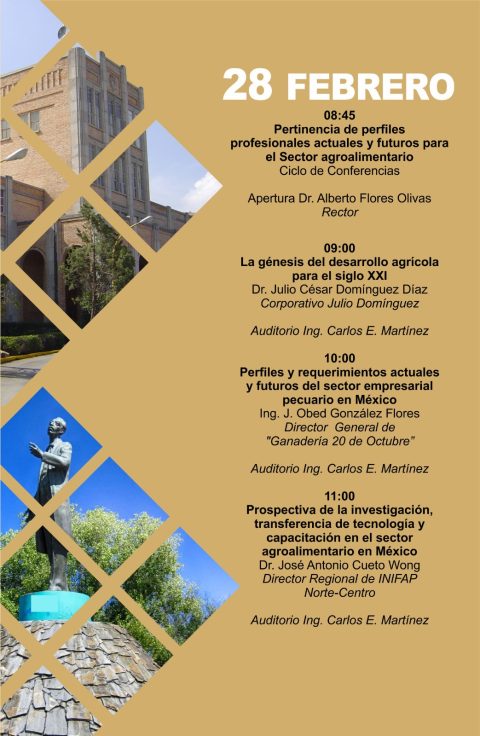 28 FEBRERO

08:45
Pertinencia de perfiles profesionales actuales y futuros para el Sector agroalimentario
Ciclo de Conferencias

Apertura Dr. Alberto Flores Olivas
Rector

09:00
La génesis del desarrollo agrícola para el siglo XXI
Dr. Julio César Domínguez Díaz
Corporativo Julio Domínguez

Auditorio Ing. Carlos E. Martínez

10:00
Perfiles y requerimientos actuales y futuros del sector empresarial pecuario en México
Ing. J. Obed González Flores
Director General de "Ganadería 20 de Octubre"

Auditorio Ing. Carlos E. Martínez

11:00
Prospectiva de la investigación, transferencia de tecnología y capacitación en el sector agroalimentario en México
Dr. José Antonio Cueto Wong
Director Regional de INIFAP Norte-Centro

Auditorio Ing. Carlos E. Martínez